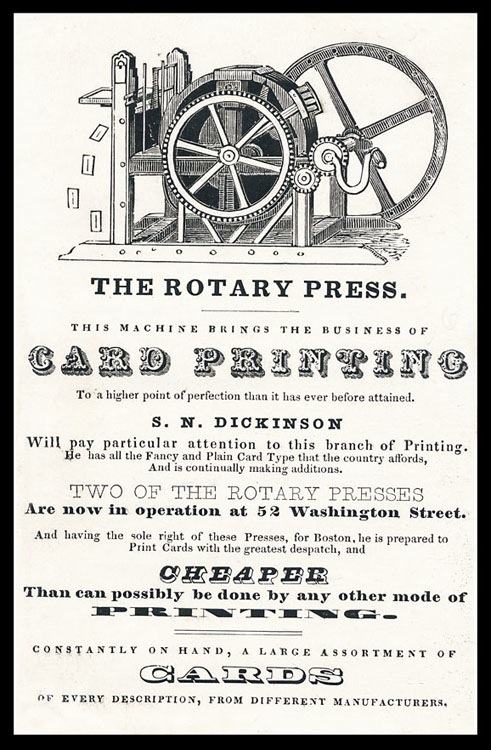 THE ROTARY PRESS.

THIS MACHINE BRINGS THE BUSINESS OF

CARD PRINTING

To a higher point of perfection than it has ever before attained.

S. N. DICKINSON

Will pay particular attention to this branch of Printing. He has all the Fancy and Plain Card Type that the country affords, And is continually making additions.

TWO OF THE ROTARY PRESSES

Are now in operation at 52 Washington Street.

And having the sole right of these Presses, for Boston, he is prepared to Print Cards with the greatest despatch, and

CHEAPER

Than can possibly be done by any other mode of

PRINTING.

CONSTANTLY ON HAND, A LARGE ASSORTMENT OF

CARDS

OF EVERY DESCRIPTION, FROM DIFFERENT MANUFACTURERS.